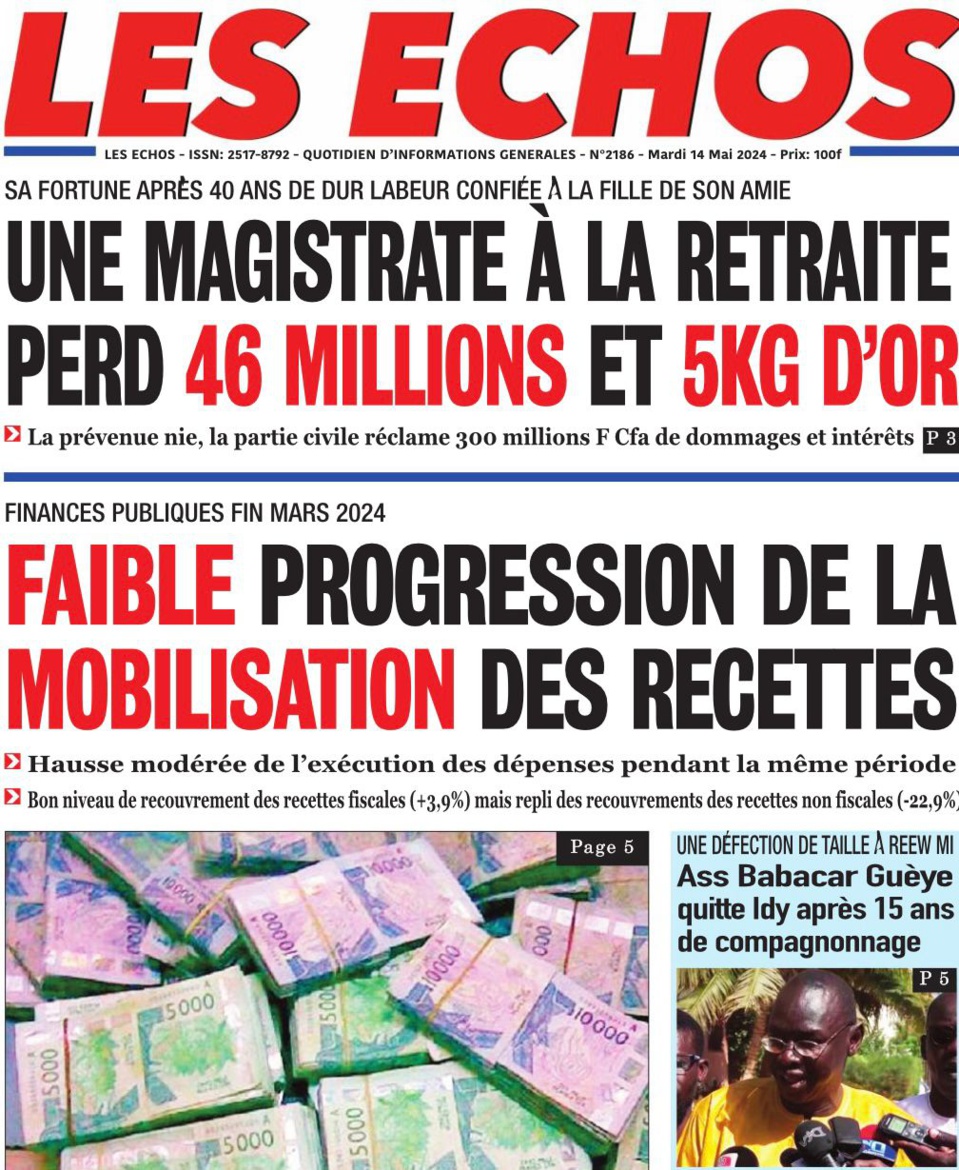 LES ECHOS

LES ECHOS - ISSN: 2517-8792 - QUOTIDIEN D'INFORMATIONS GENERALES - N°2186 - Mardi 14 Mai 2024 - Prix: 100f

SA FORTUNE APRÈS 40 ANS DE DUR LABEUR CONFIÉE À LA FILLE DE SON AMIE

UNE MAGISTRATE À LA RETRAITE PERD 46 MILLIONS ET 5KG D'OR

La prévenue nie, la partie civile réclame 300 millions F Cfa de dommages et intérêts P 3

FINANCES PUBLIQUES FIN MARS 2024

FAIBLE PROGRESSION DE LA MOBILISATION DES RECETTES

Hausse modérée de l'exécution des dépenses pendant la même période

Bon niveau de recouvrement des recettes fiscales (+3,9%) mais repli des recouvrements des recettes non fiscales (-22,9%)

Page 5

UNE DÉFECTION DE TAILLE À REEW MI

Ass Babacar Guèye quitte Idy après 15 ans de compagnonnage

P 5